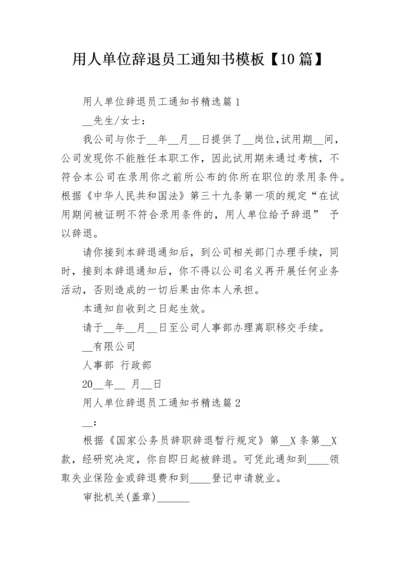 用人单位辞退员工通知书模板【10篇】

用人单位辞退员工通知书精选篇1

__先生/女士：

我公司与你于__年__月__日提供了__岗位,试用期__间，公司发现你不能胜任本职工作，因此试用期未通过考核，不符合本公司在录用你之前所公布的你所在职位的录用条件。根据《中华人民共和国法》第三十九条第一项的规定“在试用期间被证明不符合录用条件的，用人单位给予辞退” 予以辞退。

请你接到本辞退通知后，到公司相关部门办理手续，同时，接到本辞退通知后，你不得以公司名义再开展任何业务活动，否则造成的一切后果由你本人承担。

本通知自收到之日起生效。

请于__年__月__日至公司人事部办理离职移交手续。

__有限公司

人事部 行政部

20__年__ 月__日

用人单位辞退员工通知书精选篇2

__：

根据《国家公务员辞职辞退暂行规定》第__X条第__X款，经研究决定，你自即日起被辞退。可凭此通知到____领取失业保险金或辞退费和到____登记申请就业。

审批机关(盖章)______